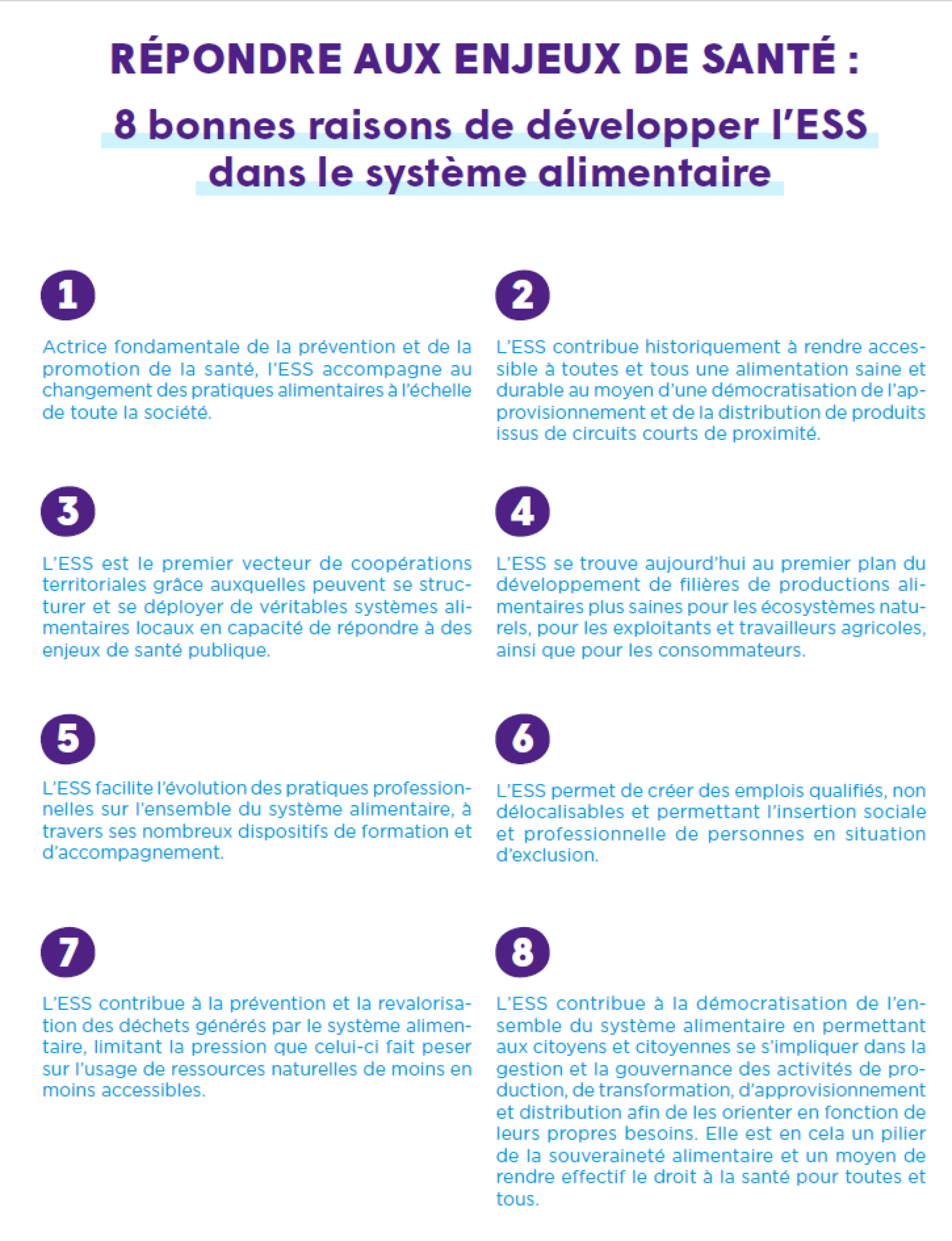 RÉPONDRE AUX ENJEUX DE SANTÉ :

8 bonnes raisons de développer l'ESS dans le système alimentaire

1

Actrice fondamentale de la prévention et de la promotion de la santé, l'ESS accompagne au changement des pratiques alimentaires à l'échelle de toute la société.

2

L'ESS contribue historiquement à rendre accessible à toutes et tous une alimentation saine et durable au moyen d'une démocratisation de l'approvisionnement et de la distribution de produits issus de circuits courts de proximité.

3

L'ESS est le premier vecteur de coopérations territoriales grâce auxquelles peuvent se structurer et se déployer de véritables systèmes alimentaires locaux en capacité de répondre à des enjeux de santé publique.

4

L'ESS se trouve aujourd'hui au premier plan du développement de filières de productions alimentaires plus saines pour les écosystèmes naturels, pour les exploitants et travailleurs agricoles, ainsi que pour les consommateurs.

5

L'ESS facilite l'évolution des pratiques professionnelles sur l'ensemble du système alimentaire, à travers ses nombreux dispositifs de formation et d'accompagnement.

6

L'ESS permet de créer des emplois qualifiés, non délocalisables et permettant l'insertion sociale et professionnelle de personnes en situation d'exclusion.

7

L'ESS contribue à la prévention et la revalorisation des déchets générés par le système alimentaire, limitant la pression que celui-ci fait peser sur l'usage de ressources naturelles de moins en moins accessibles.

8

L'ESS contribue à la démocratisation de l'ensemble du système alimentaire en permettant aux citoyens et citoyennes se s'impliquer dans la gestion et la gouvernance des activités de production, de transformation, d'approvisionnement et distribution afin de les orienter en fonction de leurs propres besoins. Elle est en cela un pilier de la souveraineté alimentaire et un moyen de rendre effectif le droit à la santé pour toutes et tous.